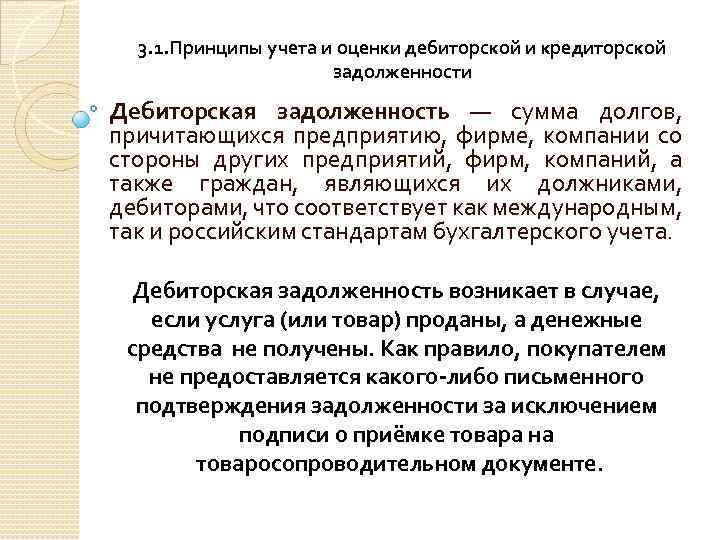 3.1.Принципы учета и оценки дебиторской и кредиторской задолженности

Дебиторская задолженность — сумма долгов, причитающихся предприятию, фирме, компании со стороны других предприятий, фирм, компаний, а также граждан, являющихся их должниками, дебиторами, что соответствует как международным, так и российским стандартам бухгалтерского учета.

Дебиторская задолженность возникает в случае, если услуга (или товар) проданы, а денежные средства не получены. Как правило, покупателем не предоставляется какого-либо письменного подтверждения задолженности за исключением подписи о приёмке товара на товаросопроводительном документе.